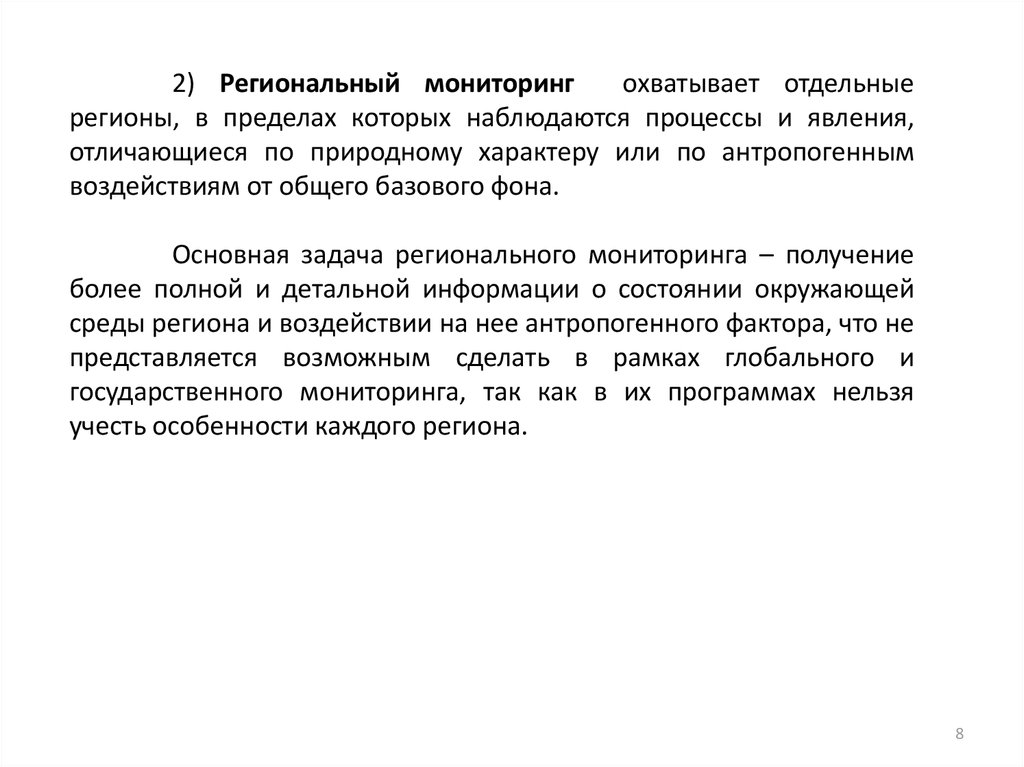 2) Региональный мониторинг охватывает отдельные регионы, в пределах которых наблюдаются процессы и явления, отличающиеся по природному характеру или по антропогенным воздействиям от общего базового фона.

Основная задача регионального мониторинга – получение более полной и детальной информации о состоянии окружающей среды региона и воздействии на нее антропогенного фактора, что не представляется возможным сделать в рамках глобального и государственного мониторинга, так как в их программах нельзя учесть особенности каждого региона.

8